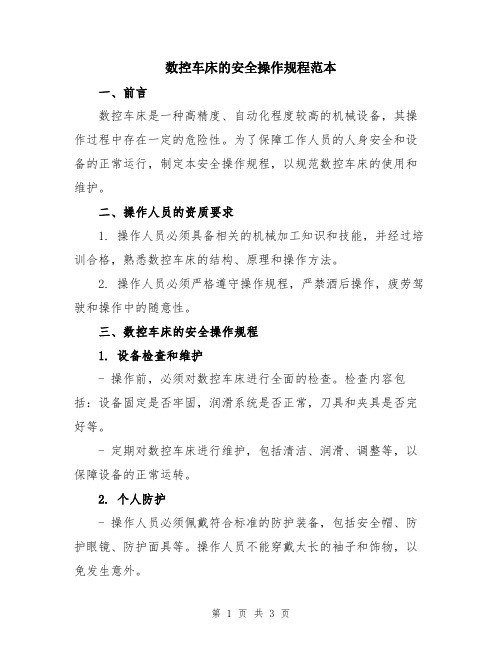 数控车床的安全操作规程范本

一、前言

数控车床是一种高精度、自动化程度较高的机械设备，其操作过程中存在一定的危险性。为了保障工作人员的人身安全和设备的正常运行，制定本安全操作规程，以规范数控车床的使用和维护。

二、操作人员的资质要求

1. 操作人员必须具备相关的机械加工知识和技能，并经过培训合格，熟悉数控车床的结构、原理和操作方法。

2. 操作人员必须严格遵守操作规程，严禁酒后操作，疲劳驾驶和操作中的随意性。

三、数控车床的安全操作规程

1. 设备检查和维护

- 操作前，必须对数控车床进行全面的检查。检查内容包括：设备固定是否牢固，润滑系统是否正常，刀具和夹具是否完好等。

- 定期对数控车床进行维护，包括清洁、润滑、调整等，以保障设备的正常运转。

2. 个人防护

- 操作人员必须佩戴符合标准的防护装备，包括安全帽、防护眼镜、防护面具等。操作人员不能穿戴太长的袖子和饰物，以免发生意外。

第 1 页 共 3 页